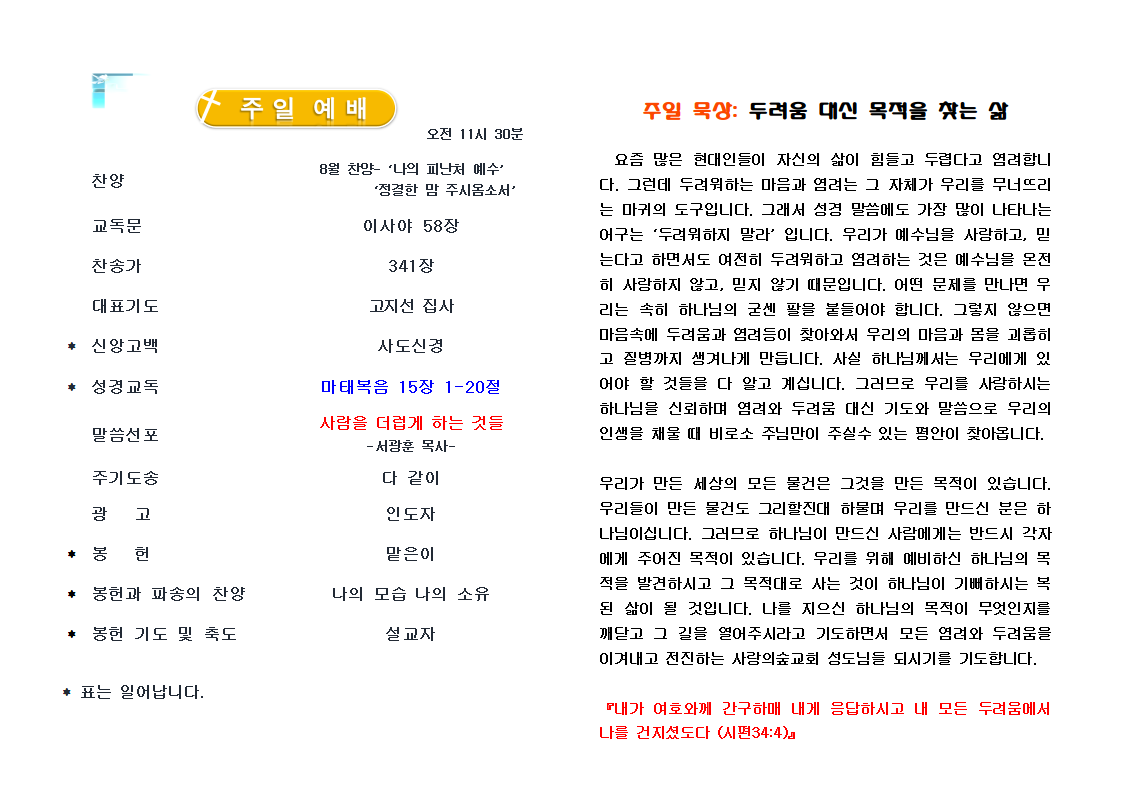 주 일 예 배

오전 11시 30분

| | |
|---|---|
| 찬양 | 8월 찬양- '나의 피난처 예수' '정결한 맘 주시옵소서' |
| 교독문 | 이사야 58장 |
| 찬송가 | 341장 |
| 대표기도 | 고지선 집사 |
| * 신앙고백 | 사도신경 |
| * 성경교독 | 마태복음 15장 1-20절 |
| 말씀선포 | 사람을 더럽게 하는 것들 -서광훈 목사- |
| 주기도송 | 다 같이 |
| 광 고 | 인도자 |
| * 봉 헌 | 맡은이 |
| * 봉헌과 파송의 찬양 | 나의 모습 나의 소유 |
| * 봉헌 기도 및 축도 | 설교자 |

* 표는 일어납니다.

주일 묵상: 두려움 대신 목적을 찾는 삶

요즘 많은 현대인들이 자신의 삶이 힘들고 두렵다고 염려합니다. 그런데 두려워하는 마음과 염려는 그 자체가 우리를 무너뜨리는 마귀의 도구입니다. 그래서 성경 말씀에도 가장 많이 나타나는 어구는 '두려워하지 말라' 입니다. 우리가 예수님을 사랑하고, 믿는다고 하면서도 여전히 두려워하고 염려하는 것은 예수님을 온전히 사랑하지 않고, 믿지 않기 때문입니다. 어떤 문제를 만나면 우리는 속히 하나님의 굳센 팔을 붙들어야 합니다. 그렇지 않으면 마음속에 두려움과 염려등이 찾아와서 우리의 마음과 몸을 괴롭히고 질병까지 생겨나게 만듭니다. 사실 하나님께서는 우리에게 있어야 할 것들을 다 알고 계십니다. 그러므로 우리를 사랑하시는 하나님을 신뢰하며 염려와 두려움 대신 기도와 말씀으로 우리의 인생을 채울 때 비로소 주님만이 주실수 있는 평안이 찾아옵니다.

우리가 만든 세상의 모든 물건은 그것을 만든 목적이 있습니다. 우리들이 만든 물건도 그러할진대 하물며 우리를 만드신 분은 하나님이십니다. 그러므로 하나님이 만드신 사람에게는 반드시 각자에게 주어진 목적이 있습니다. 우리를 위해 예비하신 하나님의 목적을 발견하시고 그 목적대로 사는 것이 하나님이 기뻐하시는 복된 삶이 될 것입니다. 나를 지으신 하나님의 목적이 무엇인지를 깨닫고 그 길을 열어주시라고 기도하면서 모든 염려와 두려움을 이겨내고 전진하는 사랑의숲교회 성도님들 되시기를 기도합니다.

『내가 여호와께 간구하매 내게 응답하시고 내 모든 두려움에서 나를 건지셨도다 (시편34:4)』